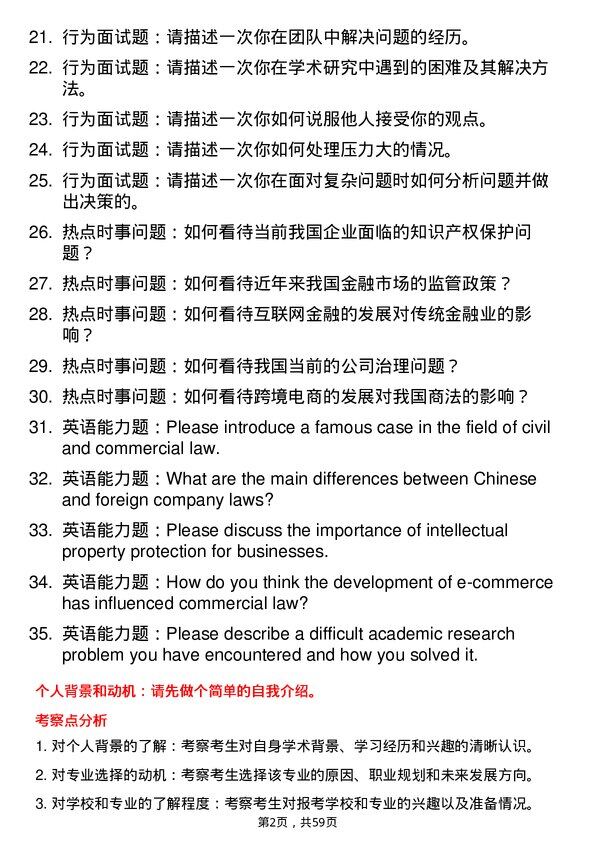 21. 行为面试题：请描述一次你在团队中解决问题的经历。

22. 行为面试题：请描述一次你在学术研究中遇到的困难及其解决方法。

23. 行为面试题：请描述一次你如何说服他人接受你的观点。

24. 行为面试题：请描述一次你如何处理压力大的情况。

25. 行为面试题：请描述一次你在面对复杂问题时如何分析问题并做出决策的。

26. 热点时事问题：如何看待当前我国企业面临的知识产权保护问题？

27. 热点时事问题：如何看待近年来我国金融市场的监管政策？

28. 热点时事问题：如何看待互联网金融的发展对传统金融业的影响？

29. 热点时事问题：如何看待我国当前的公司治理问题？

30. 热点时事问题：如何看待跨境电商的发展对我国商法的影响？

31. 英语能力题：Please introduce a famous case in the field of civil and commercial law.

32. 英语能力题：What are the main differences between Chinese and foreign company laws?

33. 英语能力题：Please discuss the importance of intellectual property protection for businesses.

34. 英语能力题：How do you think the development of e-commerce has influenced commercial law?

35. 英语能力题：Please describe a difficult academic research problem you have encountered and how you solved it.

个人背景和动机：请先做个简单的自我介绍。

考察点分析

1. 对个人背景的了解：考察考生对自身学术背景、学习经历和兴趣的清晰认识。

2. 对专业选择的动机：考察考生选择该专业的原因、职业规划和未来发展方向。

3. 对学校和专业的了解程度：考察考生对报考学校和专业的兴趣以及准备情况。

第2页，共59页